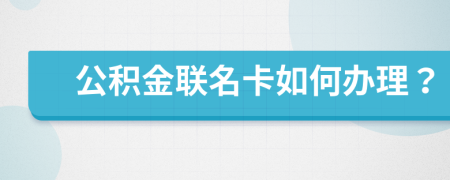 公积金联名卡如何办理？